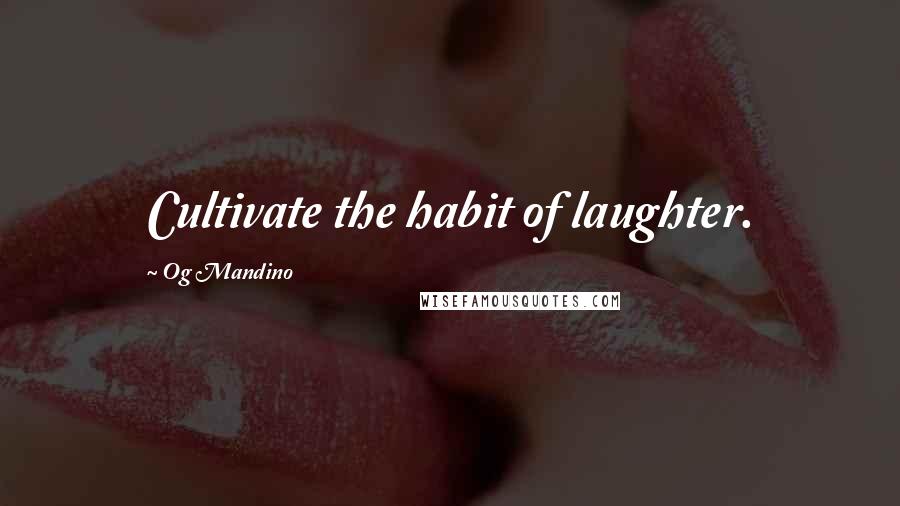 Cultivate the habit of laughter.

~ Og Mandino

WISEFAMOUSQUOTES.COM